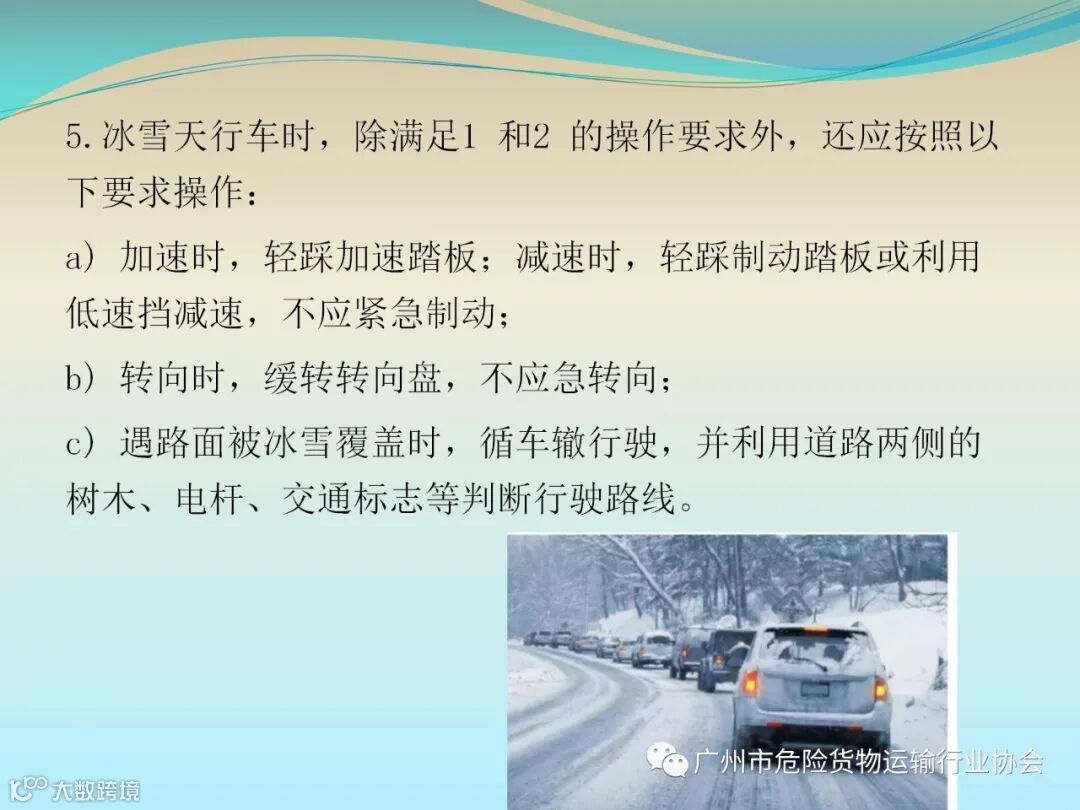 5.冰雪天行车时，除满足1和2的操作要求外，还应按照以下要求操作：

a）加速时，轻踩加速踏板；减速时，轻踩制动踏板或利用低速挡减速，不应紧急制动；

b）转向时，缓转转向盘，不应急转向；

c）遇路面被冰雪覆盖时，循车辙行驶，并利用道路两侧的树木、电杆、交通标志等判断行驶路线。

广州市危险货物运输行业协会

大数跨境